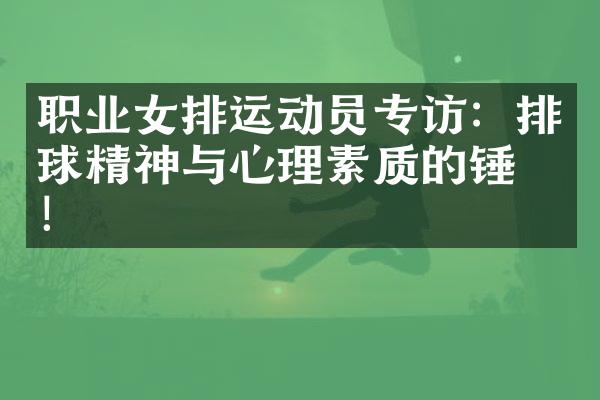 职业女排运动员专访：排球精神与心理素质的锤！